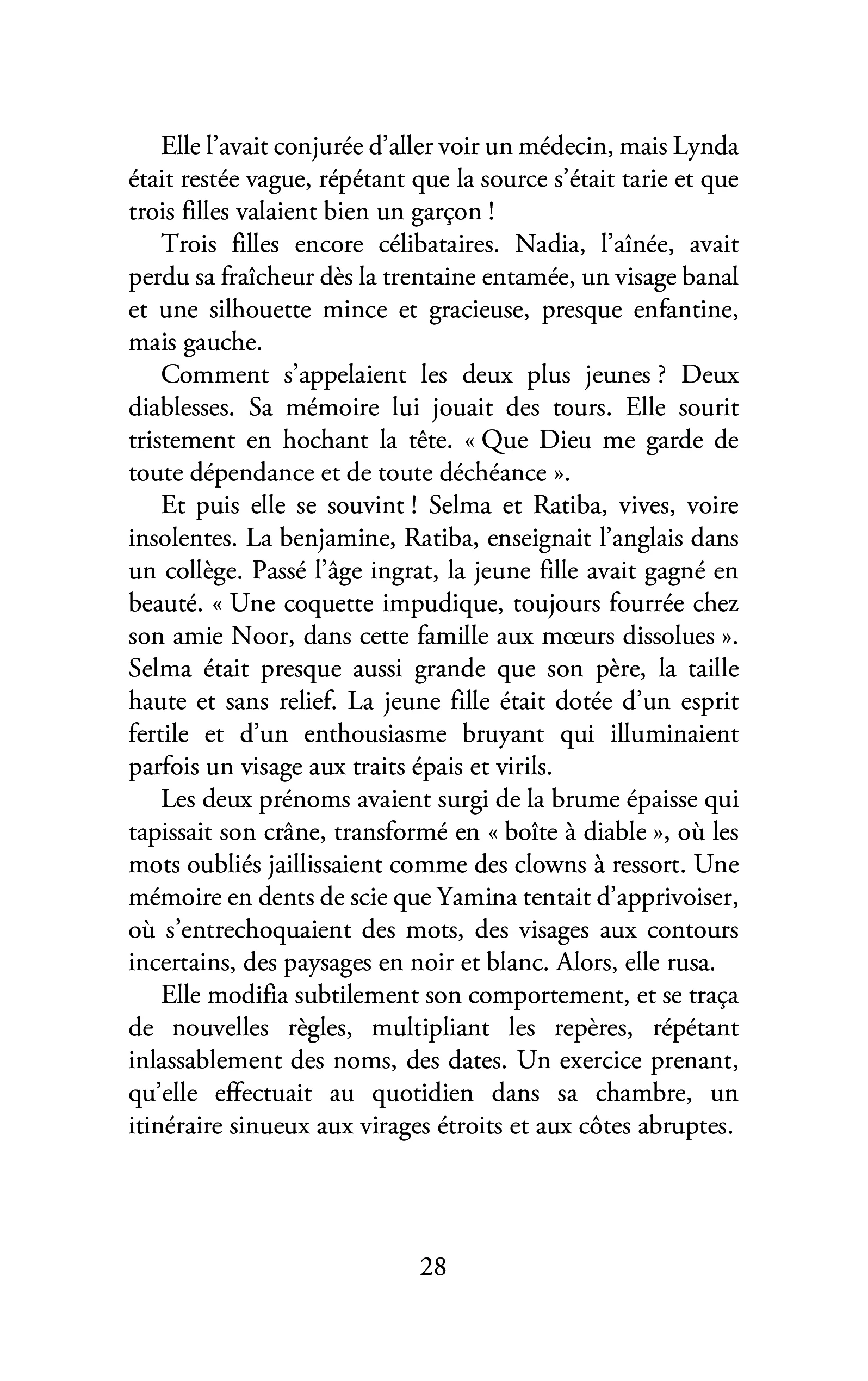 Elle l'avait conjurée d'aller voir un médecin, mais Lynda était restée vague, répétant que la source s'était tarie et que trois filles valaient bien un garçon !

Trois filles encore célibataires. Nadia, l'aînée, avait perdu sa fraîcheur dès la trentaine entamée, un visage banal et une silhouette mince et gracieuse, presque enfantine, mais gauche.

Comment s'appelaient les deux plus jeunes ? Deux diablesses. Sa mémoire lui jouait des tours. Elle sourit tristement en hochant la tête. « Que Dieu me garde de toute dépendance et de toute déchéance ».

Et puis elle se souvint ! Selma et Ratiba, vives, voire insolentes. La benjamine, Ratiba, enseignait l'anglais dans un collège. Passé l'âge ingrat, la jeune fille avait gagné en beauté. « Une coquette impudique, toujours fourrée chez son amie Noor, dans cette famille aux mœurs dissolues ». Selma était presque aussi grande que son père, la taille haute et sans relief. La jeune fille était dotée d'un esprit fertile et d'un enthousiasme bruyant qui illuminaient parfois un visage aux traits épais et virils.

Les deux prénoms avaient surgi de la brume épaisse qui tapissait son crâne, transformé en « boîte à diable », où les mots oubliés jaillissaient comme des clowns à ressort. Une mémoire en dents de scie que Yamina tentait d'apprivoiser, où s'entrechoquaient des mots, des visages aux contours incertains, des paysages en noir et blanc. Alors, elle rusa.

Elle modifia subtilement son comportement, et se traça de nouvelles règles, multipliant les repères, répétant inlassablement des noms, des dates. Un exercice prenant, qu'elle effectuait au quotidien dans sa chambre, un itinéraire sinueux aux virages étroits et aux côtes abruptes.

28